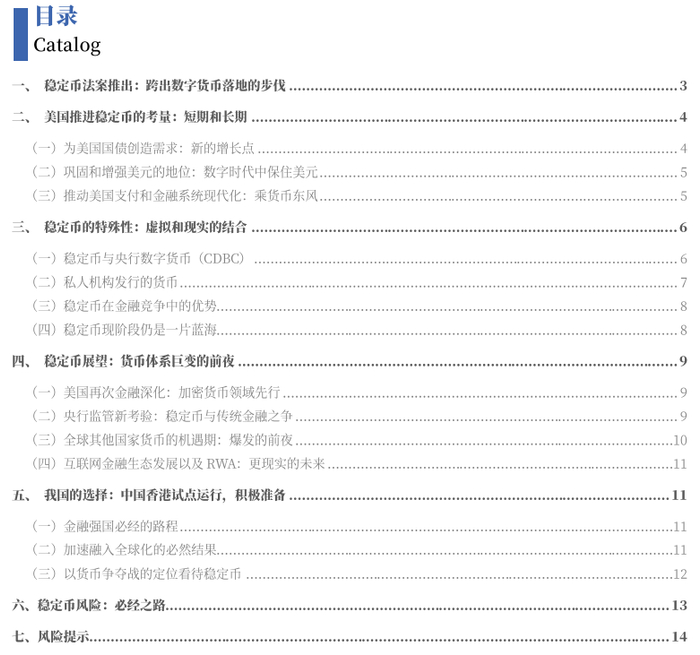 目录
Catalog

一、 稳定币法案推出：跨出数字货币落地的步伐 ........ 3
二、 美国推进稳定币的考量：短期和长期 ........ 4
（一）为美国国债创造需求：新的增长点 ........ 4
（二）巩固和增强美元的地位：数字时代中保住美元 ........ 5
（三）推动美国支付和金融系统现代化：乘货币东风 ........ 5
三、 稳定币的特殊性：虚拟和现实的结合 ........ 6
（一）稳定币与央行数字货币（CDBC） ........ 6
（二）私人机构发行的货币 ........ 7
（三）稳定币在金融竞争中的优势 ........ 8
（四）稳定币现阶段仍是一片蓝海 ........ 8
四、 稳定币展望：货币体系巨变的前夜 ........ 9
（一）美国再次金融深化：加密货币领域先行 ........ 9
（二）央行监管新考验：稳定币与传统金融之争 ........ 9
（三）全球其他国家货币的机遇期：爆发的前夜 ........ 10
（四）互联网金融生态发展以及 RWA：更现实的未来 ........ 11
五、 我国的选择：中国香港试点运行，积极准备 ........ 11
（一）金融强国必经的路程 ........ 11
（二）加速融入全球化的必然结果 ........ 11
（三）以货币争夺战的定位看待稳定币 ........ 12
六、稳定币风险：必经之路 ........ 13
七、风险提示 ........ 14